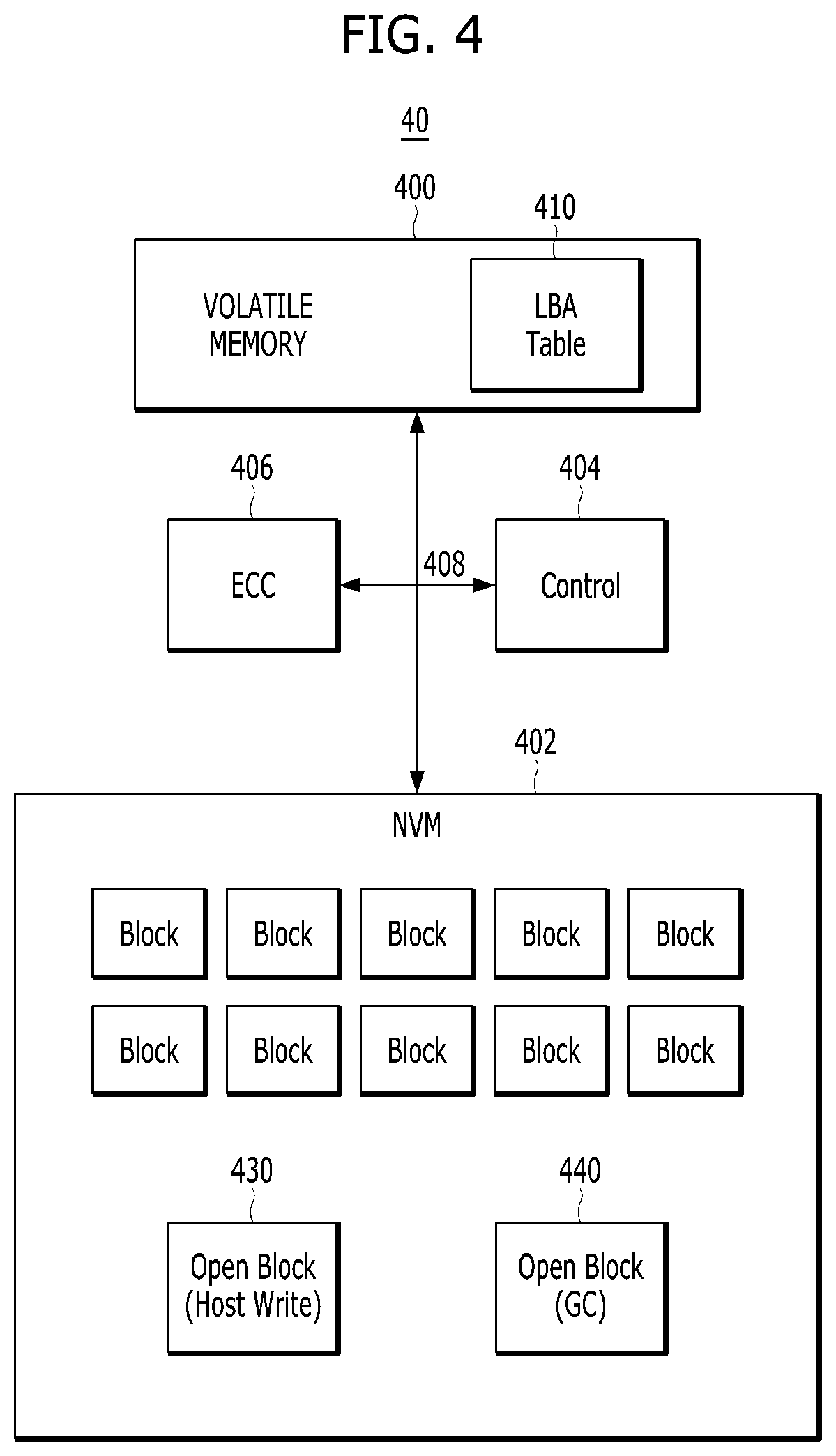 FIG. 4

40

400

410

VOLATILE MEMORY

LBA Table

406

404

ECC

408

Control

402

NVM

Block

Block

Block

Block

Block

Block

Block

Block

Block

Block

430

440

Open Block (Host Write)

Open Block (GC)